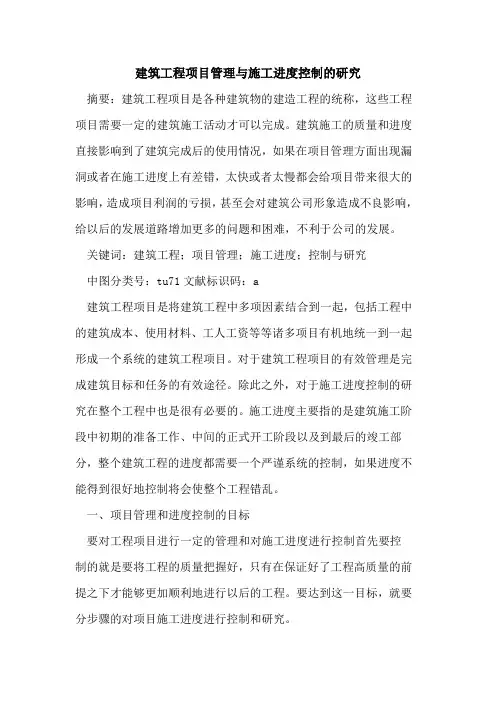 建筑工程项目管理与施工进度控制的研究

摘要：建筑工程项目是各种建筑物的建造工程的统称，这些工程项目需要一定的建筑施工活动才可以完成。建筑施工的质量和进度直接影响到了建筑完成后的使用情况，如果在项目管理方面出现漏洞或者在施工进度上有差错，太快或者太慢都会给项目带来很大的影响，造成项目利润的亏损，甚至会对建筑公司形象造成不良影响，给以后的发展道路增加更多的问题和困难，不利于公司的发展。

关键词：建筑工程；项目管理；施工进度；控制与研究

中图分类号：tu71 文献标识码：a

建筑工程项目是将建筑工程中多项因素结合到一起，包括工程中的建筑成本、使用材料、工人工资等等诸多项目有机地统一到一起形成一个系统的建筑工程项目。对于建筑工程项目的有效管理是完成建筑目标和任务的有效途径。除此之外，对于施工进度控制的研究在整个工程中也是很有必要的。施工进度主要指的是建筑施工阶段中初期的准备工作、中间的正式开工阶段以及到最后的竣工部分，整个建筑工程的进度都需要一个严谨系统的控制，如果进度不能得到很好地控制将会使整个工程错乱。

一、项目管理和进度控制的目标

要对工程项目进行一定的管理和对施工进度进行控制首先要控制的就是要将工程的质量把握好，只有在保证好了工程高质量的前提之下才能够更加顺利地进行以后的工程。要达到这一目标，就要分步骤的对项目施工进度进行控制和研究。